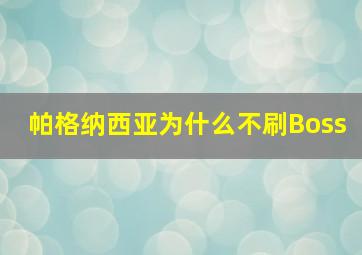 帕格纳西亚为什么不刷Boss